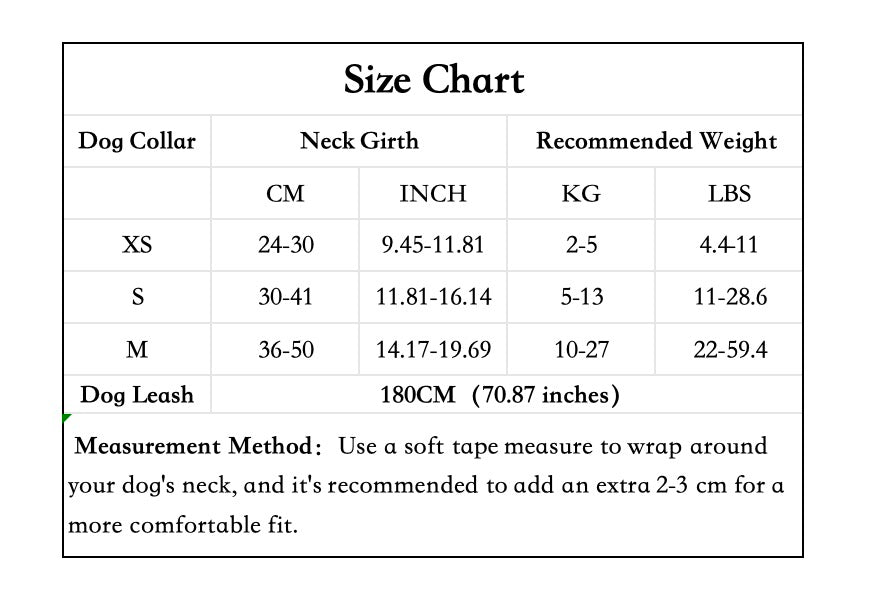 Size Chart

| Dog Collar | Neck Girth | | Recommended Weight | |
|---|---|---|---|---|
| | CM | INCH | KG | LBS |
| XS | 24-30 | 9.45-11.81 | 2-5 | 4.4-11 |
| S | 30-41 | 11.81-16.14 | 5-13 | 11-28.6 |
| M | 36-50 | 14.17-19.69 | 10-27 | 22-59.4 |
| Dog Leash | 180CM (70.87 inches) | | | |

Measurement Method: Use a soft tape measure to wrap around your dog's neck, and it's recommended to add an extra 2-3 cm for a more comfortable fit.